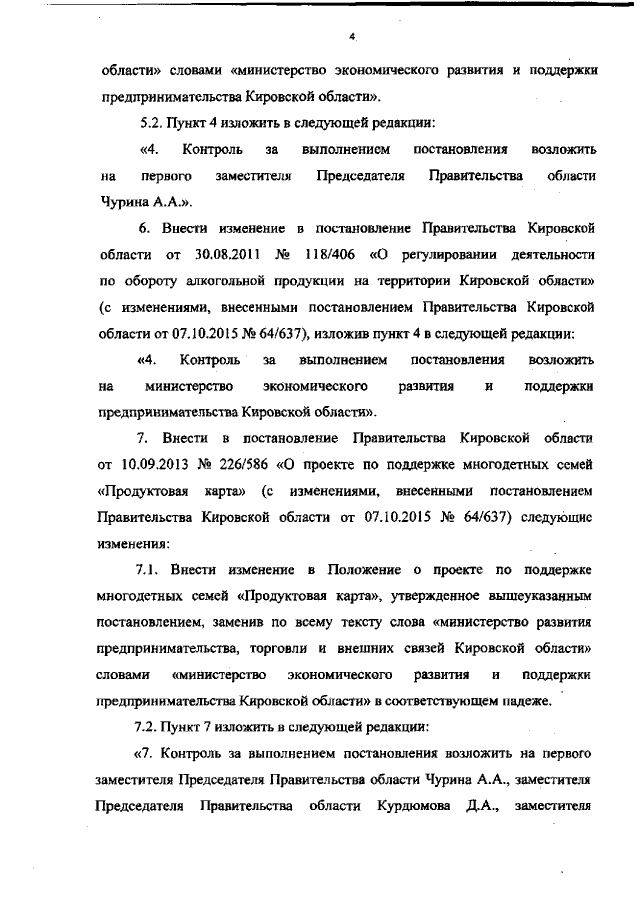 4

области» словами «министерство экономического развития и поддержки предпринимательства Кировской области».

5.2. Пункт 4 изложить в следующей редакции:

«4. Контроль за выполнением постановления возложить на первого заместителя Председателя Правительства области Чурина А.А.».

6. Внести изменение в постановление Правительства Кировской области от 30.08.2011 № 118/406 «О регулировании деятельности по обороту алкогольной продукции на территории Кировской области» (с изменениями, внесенными постановлением Правительства Кировской области от 07.10.2015 № 64/637), изложив пункт 4 в следующей редакции:

«4. Контроль за выполнением постановления возложить на министерство экономического развития и поддержки предпринимательства Кировской области».

7. Внести в постановление Правительства Кировской области от 10.09.2013 № 226/586 «О проекте по поддержке многодетных семей «Продуктовая карта» (с изменениями, внесенными постановлением Правительства Кировской области от 07.10.2015 № 64/637) следующие изменения:

7.1. Внести изменение в Положение о проекте по поддержке многодетных семей «Продуктовая карта», утвержденное вышеуказанным постановлением, заменив по всему тексту слова «министерство развития предпринимательства, торговли и внешних связей Кировской области» словами «министерство экономического развития и поддержки предпринимательства Кировской области» в соответствующем падеже.

7.2. Пункт 7 изложить в следующей редакции:

«7. Контроль за выполнением постановления возложить на первого заместителя Председателя Правительства области Чурина А.А., заместителя Председателя Правительства области Курдюмова Д.А., заместителя